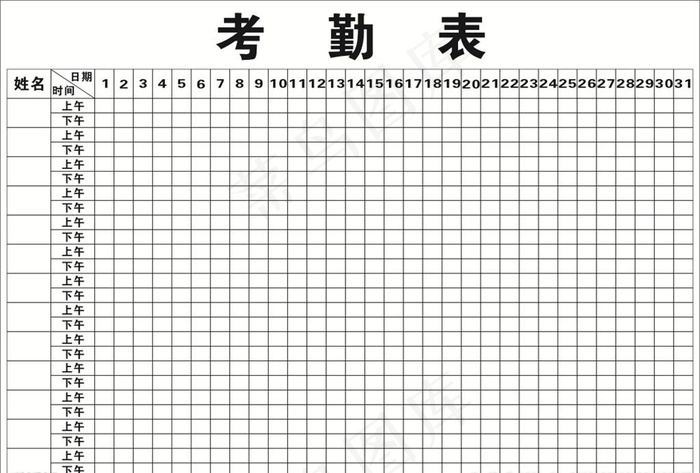 考 勤 表

| 姓名 | 日期 时间 | 1 | 2 | 3 | 4 | 5 | 6 | 7 | 8 | 9 | 10 | 11 | 12 | 13 | 14 | 15 | 16 | 17 | 18 | 19 | 20 | 21 | 22 | 23 | 24 | 25 | 26 | 27 | 28 | 29 | 30 | 31 |
|---|---|---|---|---|---|---|---|---|---|---|---|---|---|---|---|---|---|---|---|---|---|---|---|---|---|---|---|---|---|---|---|---|
| | 上午 | | | | | | | | | | | | | | | | | | | | | | | | | | | | | | | |
| | 下午 | | | | | | | | | | | | | | | | | | | | | | | | | | | | | | | |
| | 上午 | | | | | | | | | | | | | | | | | | | | | | | | | | | | | | | |
| | 下午 | | | | | | | | | | | | | | | | | | | | | | | | | | | | | | | |
| | 上午 | | | | | | | | | | | | | | | | | | | | | | | | | | | | | | | |
| | 下午 | | | | | | | | | | | | | | | | | | | | | | | | | | | | | | | |
| | 上午 | | | | | | | | | | | | | | | | | | | | | | | | | | | | | | | |
| | 下午 | | | | | | | | | | | | | | | | | | | | | | | | | | | | | | | |
| | 上午 | | | | | | | | | | | | | | | | | | | | | | | | | | | | | | | |
| | 下午 | | | | | | | | | | | | | | | | | | | | | | | | | | | | | | | |
| | 上午 | | | | | | | | | | | | | | | | | | | | | | | | | | | | | | | |
| | 下午 | | | | | | | | | | | | | | | | | | | | | | | | | | | | | | | |
| | 上午 | | | | | | | | | | | | | | | | | | | | | | | | | | | | | | | |
| | 下午 | | | | | | | | | | | | | | | | | | | | | | | | | | | | | | | |
| | 上午 | | | | | | | | | | | | | | | | | | | | | | | | | | | | | | | |
| | 下午 | | | | | | | | | | | | | | | | | | | | | | | | | | | | | | | |
| | 上午 | | | | | | | | | | | | | | | | | | | | | | | | | | | | | | | |
| | 下午 | | | | | | | | | | | | | | | | | | | | | | | | | | | | | | | |
| | 上午 | | | | | | | | | | | | | | | | | | | | | | | | | | | | | | | |
| | 下午 | | | | | | | | | | | | | | | | | | | | | | | | | | | | | | | |
| | 上午 | | | | | | | | | | | | | | | | | | | | | | | | | | | | | | | |
| | 下午 | | | | | | | | | | | | | | | | | | | | | | | | | | | | | | | |
| | 上午 | | | | | | | | | | | | | | | | | | | | | | | | | | | | | | | |
| | 下午 | | | | | | | | | | | | | | | | | | | | | | | | | | | | | | | |
| | 上午 | | | | | | | | | | | | | | | | | | | | | | | | | | | | | | | |
| | 下午 | | | | | | | | | | | | | | | | | | | | | | | | | | | | | | | |